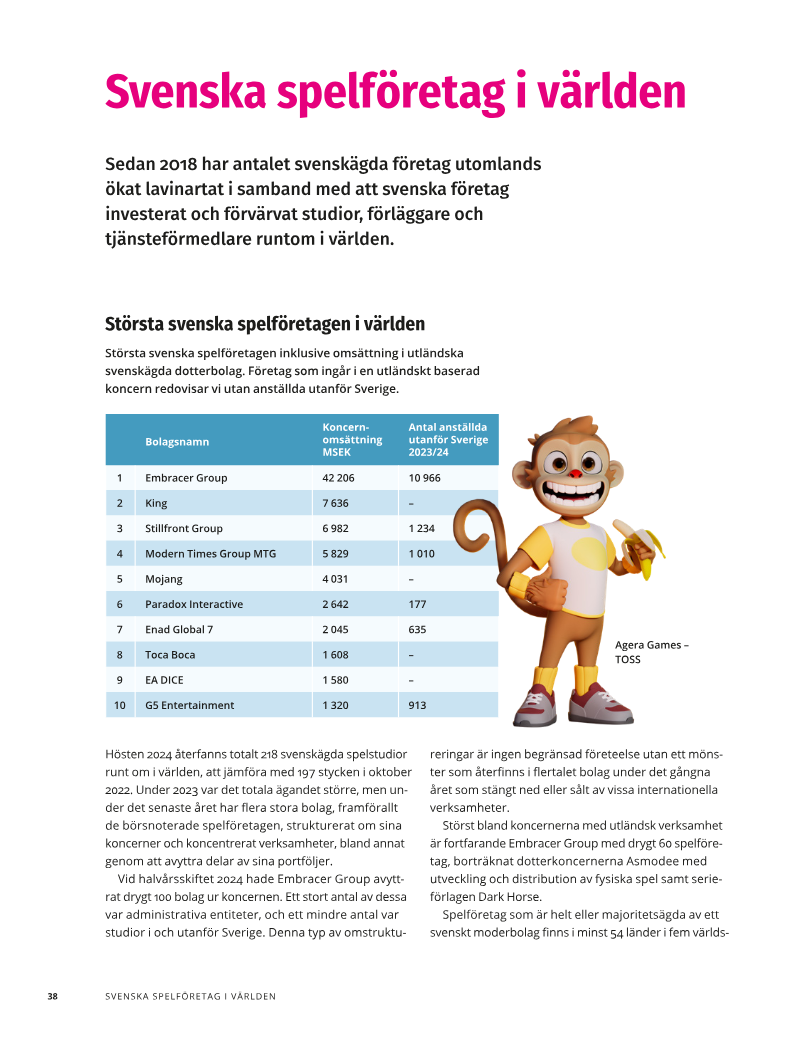 Svenska spelföretag i världen

Sedan 2018 har antalet svenskägda företag utomlands ökat lavinartat i samband med att svenska företag investerat och förvärvat studior, förläggare och tjänsteförmedlare runtom i världen.

Största svenska spelföretagen i världen

Största svenska spelföretagen inklusive omsättning i utländska svenskägda dotterbolag. Företag som ingår i en utländskt baserad koncern redovisar vi utan anställda utanför Sverige.

| | Bolagsnamn | Koncern-omsättning MSEK | Antal anställda utanför Sverige 2023/24 |
|---|---|---|---|
| 1 | Embracer Group | 42 206 | 10 966 |
| 2 | King | 7 636 | – |
| 3 | Stillfront Group | 6 982 | 1 234 |
| 4 | Modern Times Group MTG | 5 829 | 1 010 |
| 5 | Mojang | 4 031 | – |
| 6 | Paradox Interactive | 2 642 | 177 |
| 7 | Enad Global 7 | 2 045 | 635 |
| 8 | Toca Boca | 1 608 | – |
| 9 | EA DICE | 1 580 | – |
| 10 | G5 Entertainment | 1 320 | 913 |

Agera Games – TOSS

Hösten 2024 återfanns totalt 218 svenskägda spelstudior runt om i världen, att jämföra med 197 stycken i oktober 2022. Under 2023 var det totala ägandet större, men under det senaste året har flera stora bolag, framförallt de börsnoterade spelföretagen, strukturerat om sina koncerner och koncentrerat verksamheter, bland annat genom att avyttra delar av sina portföljer.

Vid halvårsskiftet 2024 hade Embracer Group avyttrat drygt 100 bolag ur koncernen. Ett stort antal av dessa var administrativa entiteter, och ett mindre antal var studior i och utanför Sverige. Denna typ av omstruktureringar är ingen begränsad företeelse utan ett mönster som återfinns i flertalet bolag under det gångna året som stängt ned eller sålt av vissa internationella verksamheter.

Störst bland koncernerna med utländsk verksamhet är fortfarande Embracer Group med drygt 60 spelföretag, borträknat dotterkoncernerna Asmodee med utveckling och distribution av fysiska spel samt serieförlagen Dark Horse.

Spelföretag som är helt eller majoritetsägda av ett svenskt moderbolag finns i minst 54 länder i fem världs-

38 SVENSKA SPELFÖRETAG I VÄRLDEN